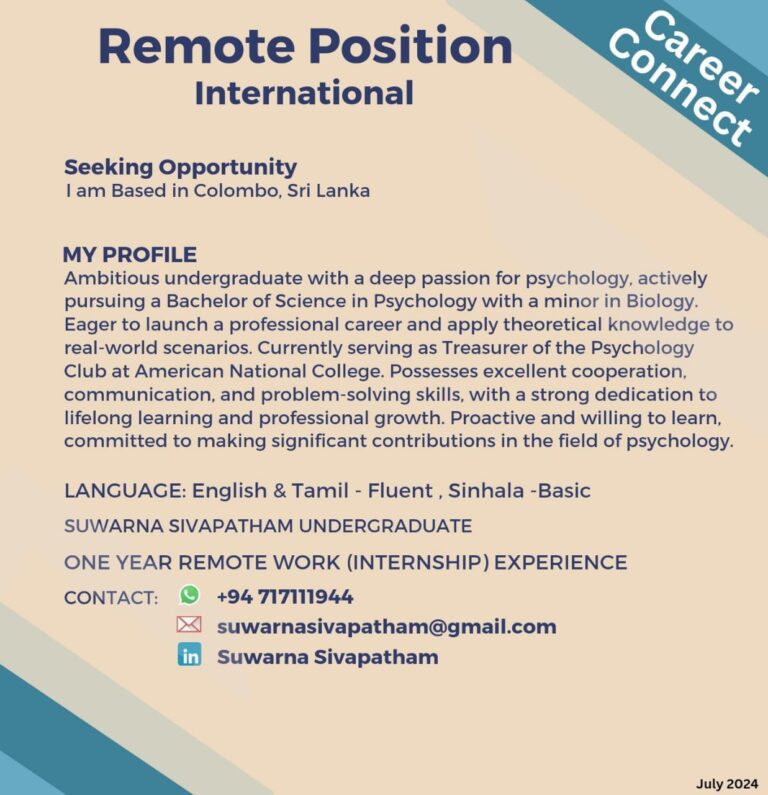 Remote Position
International

Career Connect

Seeking Opportunity
I am Based in Colombo, Sri Lanka

MY PROFILE
Ambitious undergraduate with a deep passion for psychology, actively pursuing a Bachelor of Science in Psychology with a minor in Biology. Eager to launch a professional career and apply theoretical knowledge to real-world scenarios. Currently serving as Treasurer of the Psychology Club at American National College. Possesses excellent cooperation, communication, and problem-solving skills, with a strong dedication to lifelong learning and professional growth. Proactive and willing to learn, committed to making significant contributions in the field of psychology.

LANGUAGE: English & Tamil - Fluent , Sinhala -Basic

SUWARNA SIVAPATHAM UNDERGRADUATE

ONE YEAR REMOTE WORK (INTERNSHIP) EXPERIENCE

CONTACT: +94 717111944
suwarnasivapatham@gmail.com
in Suwarna Sivapatham

July 2024